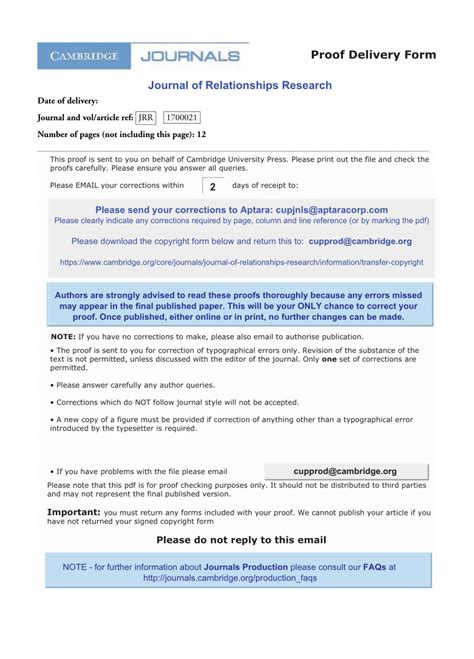 CAMBRIDGE JOURNALS

Proof Delivery Form

Journal of Relationships Research

Date of delivery:

Journal and vol/article ref: JRR 1700021

Number of pages (not including this page): 12

This proof is sent to you on behalf of Cambridge University Press. Please print out the file and check the proofs carefully. Please ensure you answer all queries.

Please EMAIL your corrections within 2 days of receipt to:

Please send your corrections to Aptara: cupjnls@aptaracorp.com
Please clearly indicate any corrections required by page, column and line reference (or by marking the pdf)

Please download the copyright form below and return this to: cupprod@cambridge.org

https://www.cambridge.org/core/journals/journal-of-relationships-research/information/transfer-copyright

Authors are strongly advised to read these proofs thoroughly because any errors missed may appear in the final published paper. This will be your ONLY chance to correct your proof. Once published, either online or in print, no further changes can be made.

NOTE: If you have no corrections to make, please also email to authorise publication.

• The proof is sent to you for correction of typographical errors only. Revision of the substance of the text is not permitted, unless discussed with the editor of the journal. Only one set of corrections are permitted.

• Please answer carefully any author queries.

• Corrections which do NOT follow journal style will not be accepted.

• A new copy of a figure must be provided if correction of anything other than a typographical error introduced by the typesetter is required.

• If you have problems with the file please email cupprod@cambridge.org

Please note that this pdf is for proof checking purposes only. It should not be distributed to third parties and may not represent the final published version.

Important: you must return any forms included with your proof. We cannot publish your article if you have not returned your signed copyright form

Please do not reply to this email

NOTE - for further information about Journals Production please consult our FAQs at http://journals.cambridge.org/production_faqs